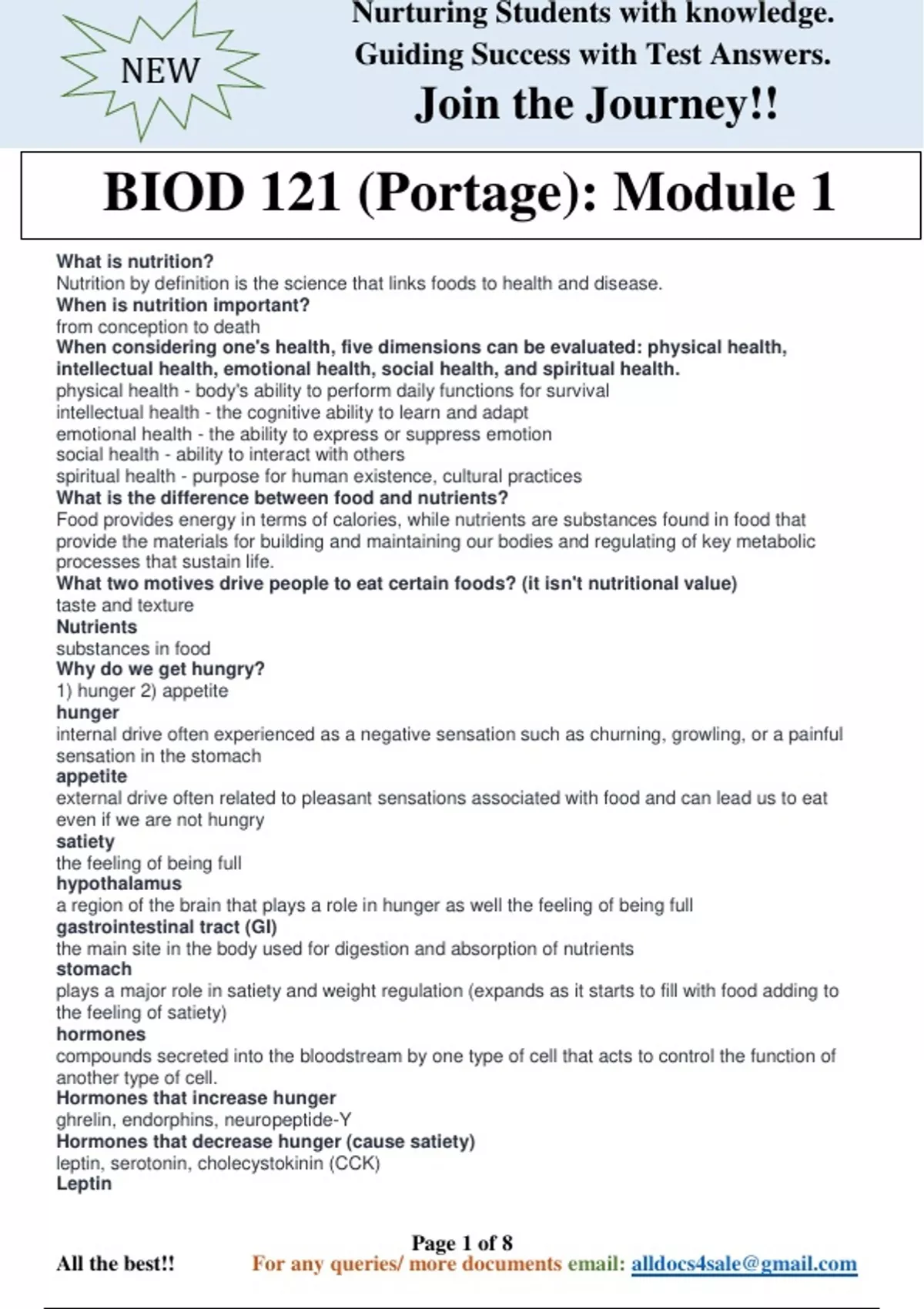 NEW

Nurturing Students with knowledge.
Guiding Success with Test Answers.
Join the Journey!!

BIOD 121 (Portage): Module 1

What is nutrition?
Nutrition by definition is the science that links foods to health and disease.
When is nutrition important?
from conception to death
When considering one's health, five dimensions can be evaluated: physical health, intellectual health, emotional health, social health, and spiritual health.
physical health - body's ability to perform daily functions for survival
intellectual health - the cognitive ability to learn and adapt
emotional health - the ability to express or suppress emotion
social health - ability to interact with others
spiritual health - purpose for human existence, cultural practices
What is the difference between food and nutrients?
Food provides energy in terms of calories, while nutrients are substances found in food that provide the materials for building and maintaining our bodies and regulating of key metabolic processes that sustain life.
What two motives drive people to eat certain foods? (it isn't nutritional value)
taste and texture
Nutrients
substances in food
Why do we get hungry?
1) hunger 2) appetite
hunger
internal drive often experienced as a negative sensation such as churning, growling, or a painful sensation in the stomach
appetite
external drive often related to pleasant sensations associated with food and can lead us to eat even if we are not hungry
satiety
the feeling of being full
hypothalamus
a region of the brain that plays a role in hunger as well the feeling of being full
gastrointestinal tract (GI)
the main site in the body used for digestion and absorption of nutrients
stomach
plays a major role in satiety and weight regulation (expands as it starts to fill with food adding to the feeling of satiety)
hormones
compounds secreted into the bloodstream by one type of cell that acts to control the function of another type of cell.
Hormones that increase hunger
ghrelin, endorphins, neuropeptide-Y
Hormones that decrease hunger (cause satiety)
leptin, serotonin, cholecystokinin (CCK)
Leptin

Page 1 of 8
All the best!! For any queries/ more documents email: alldocs4sale@gmail.com